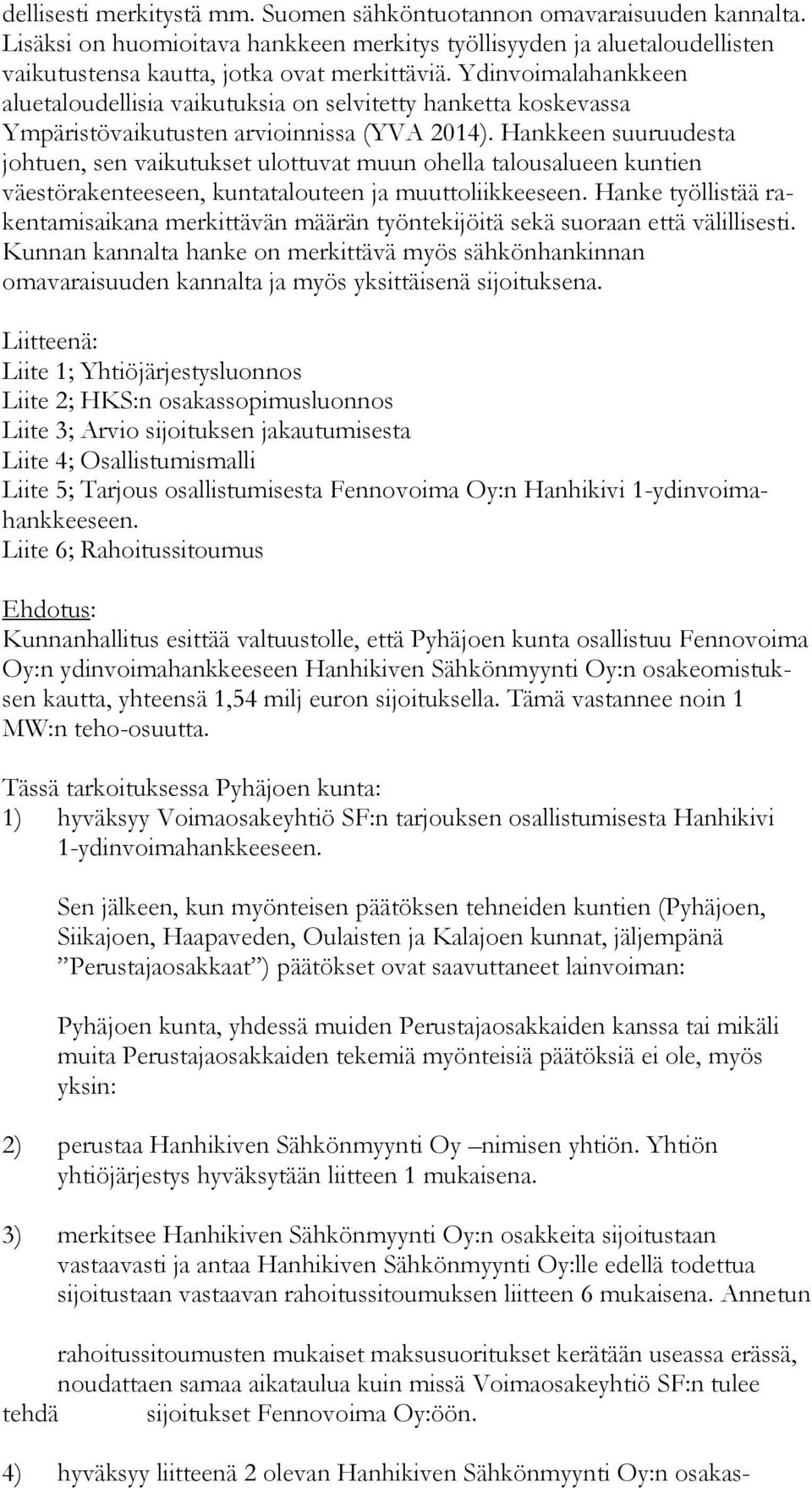 dellisesti merkitystä mm. Suomen sähköntuotannon omavaraisuuden kannalta. Lisäksi on huomioitava hankkeen merkitys työllisyyden ja aluetaloudellisten vaikutustensa kautta, jotka ovat merkittäviä. Ydinvoimalahankkeen aluetaloudellisia vaikutuksia on selvitetty hanketta koskevassa Ympäristövaikutusten arvioinnissa (YVA 2014). Hankkeen suuruudesta johtuen, sen vaikutukset ulottuvat muun ohella talousalueen kuntien väestörakenteeseen, kuntatalouteen ja muuttoliikkeeseen. Hanke työllistää rakentamisaikana merkittävän määrän työntekijöitä sekä suoraan että välillisesti. Kunnan kannalta hanke on merkittävä myös sähkönhankinnan omavaraisuuden kannalta ja myös yksittäisenä sijoituksena.

Liitteenä:
Liite 1; Yhtiöjärjestysluonnos
Liite 2; HKS:n osakassopimusluonnos
Liite 3; Arvio sijoituksen jakautumisesta
Liite 4; Osallistumismalli
Liite 5; Tarjous osallistumisesta Fennovoima Oy:n Hanhikivi 1-ydinvoimahankkeeseen.
Liite 6; Rahoitussitoumus

Ehdotus:
Kunnanhallitus esittää valtuustolle, että Pyhäjoen kunta osallistuu Fennovoima Oy:n ydinvoimahankkeeseen Hanhikiven Sähkönmyynti Oy:n osakeomistuksen kautta, yhteensä 1,54 milj euron sijoituksella. Tämä vastannee noin 1 MW:n teho-osuutta.

Tässä tarkoituksessa Pyhäjoen kunta:
1) hyväksyy Voimaosakeyhtiö SF:n tarjouksen osallistumisesta Hanhikivi 1-ydinvoimahankkeeseen.

Sen jälkeen, kun myönteisen päätöksen tehneiden kuntien (Pyhäjoen, Siikajoen, Haapaveden, Oulaisten ja Kalajoen kunnat, jäljempänä ”Perustajaosakkaat”) päätökset ovat saavuttaneet lainvoiman:

Pyhäjoen kunta, yhdessä muiden Perustajaosakkaiden kanssa tai mikäli muita Perustajaosakkaiden tekemiä myönteisiä päätöksiä ei ole, myös yksin:

2) perustaa Hanhikiven Sähkönmyynti Oy –nimisen yhtiön. Yhtiön yhtiöjärjestys hyväksytään liitteen 1 mukaisena.

3) merkitsee Hanhikiven Sähkönmyynti Oy:n osakkeita sijoitustaan vastaavasti ja antaa Hanhikiven Sähkönmyynti Oy:lle edellä todettua sijoitustaan vastaavan rahoitussitoumuksen liitteen 6 mukaisena. Annetun

rahoitussitoumuksen mukaiset maksusuoritukset kerätään useassa erässä, noudattaen samaa aikataulua kuin missä Voimaosakeyhtiö SF:n tulee tehdä sijoitukset Fennovoima Oy:öön.

4) hyväksyy liitteenä 2 olevan Hanhikiven Sähkönmyynti Oy:n osakas-